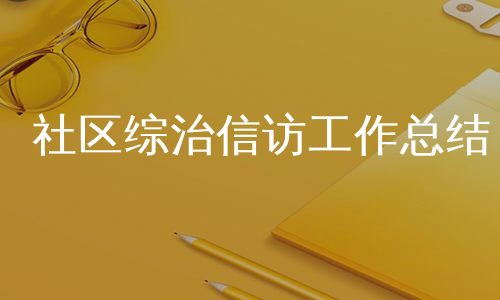 社区综治信访工作总结